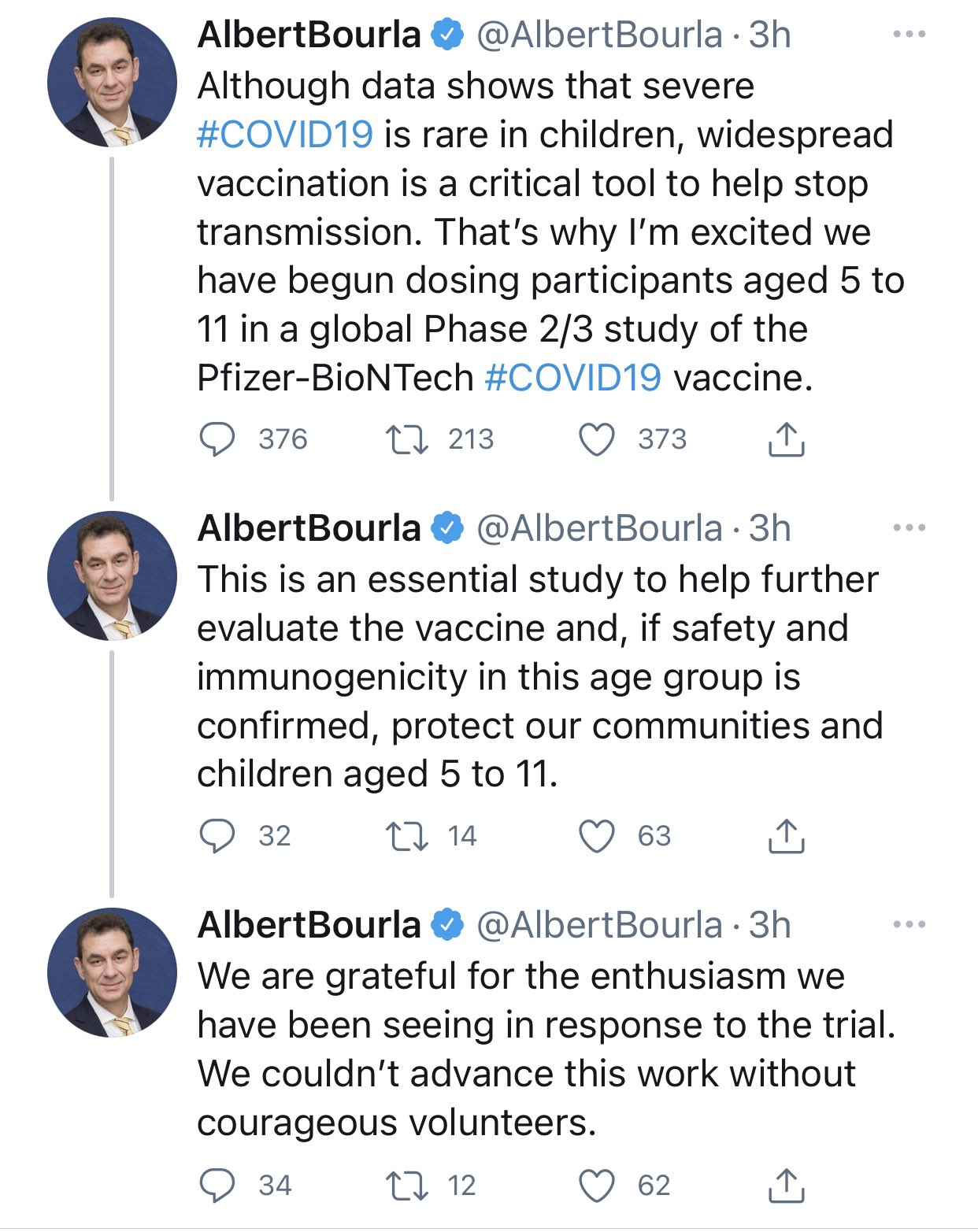 AlbertBourla @AlbertBourla · 3h
Although data shows that severe #COVID19 is rare in children, widespread vaccination is a critical tool to help stop transmission. That's why I'm excited we have begun dosing participants aged 5 to 11 in a global Phase 2/3 study of the Pfizer-BioNTech #COVID19 vaccine.

376 213 373

AlbertBourla @AlbertBourla · 3h
This is an essential study to help further evaluate the vaccine and, if safety and immunogenicity in this age group is confirmed, protect our communities and children aged 5 to 11.

32 14 63

AlbertBourla @AlbertBourla · 3h
We are grateful for the enthusiasm we have been seeing in response to the trial. We couldn't advance this work without courageous volunteers.

34 12 62